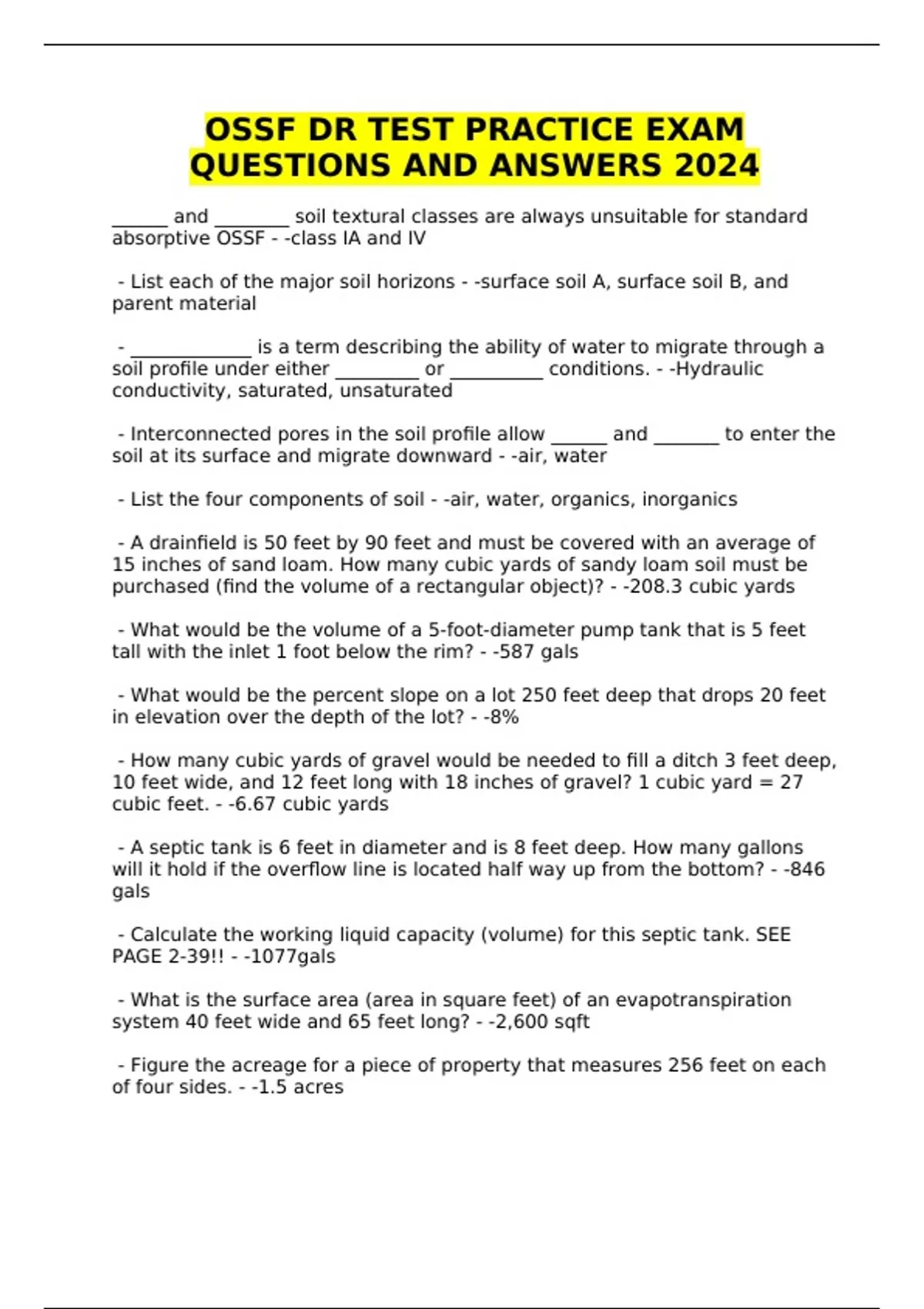 OSSF DR TEST PRACTICE EXAM QUESTIONS AND ANSWERS 2024

____ and ____ soil textural classes are always unsuitable for standard absorptive OSSF - -class IA and IV

- List each of the major soil horizons - -surface soil A, surface soil B, and parent material

- ____ is a term describing the ability of water to migrate through a soil profile under either ____ or ____ conditions. - -Hydraulic conductivity, saturated, unsaturated

- Interconnected pores in the soil profile allow ____ and ____ to enter the soil at its surface and migrate downward - -air, water

- List the four components of soil - -air, water, organics, inorganics

- A drainfield is 50 feet by 90 feet and must be covered with an average of 15 inches of sand loam. How many cubic yards of sandy loam soil must be purchased (find the volume of a rectangular object)? - -208.3 cubic yards

- What would be the volume of a 5-foot-diameter pump tank that is 5 feet tall with the inlet 1 foot below the rim? - -587 gals

- What would be the percent slope on a lot 250 feet deep that drops 20 feet in elevation over the depth of the lot? - -8%

- How many cubic yards of gravel would be needed to fill a ditch 3 feet deep, 10 feet wide, and 12 feet long with 18 inches of gravel? 1 cubic yard = 27 cubic feet. - -6.67 cubic yards

- A septic tank is 6 feet in diameter and is 8 feet deep. How many gallons will it hold if the overflow line is located half way up from the bottom? - -846 gals

- Calculate the working liquid capacity (volume) for this septic tank. SEE PAGE 2-39!! - -1077gals

- What is the surface area (area in square feet) of an evapotranspiration system 40 feet wide and 65 feet long? - -2,600 sqft

- Figure the acreage for a piece of property that measures 256 feet on each of four sides. - -1.5 acres